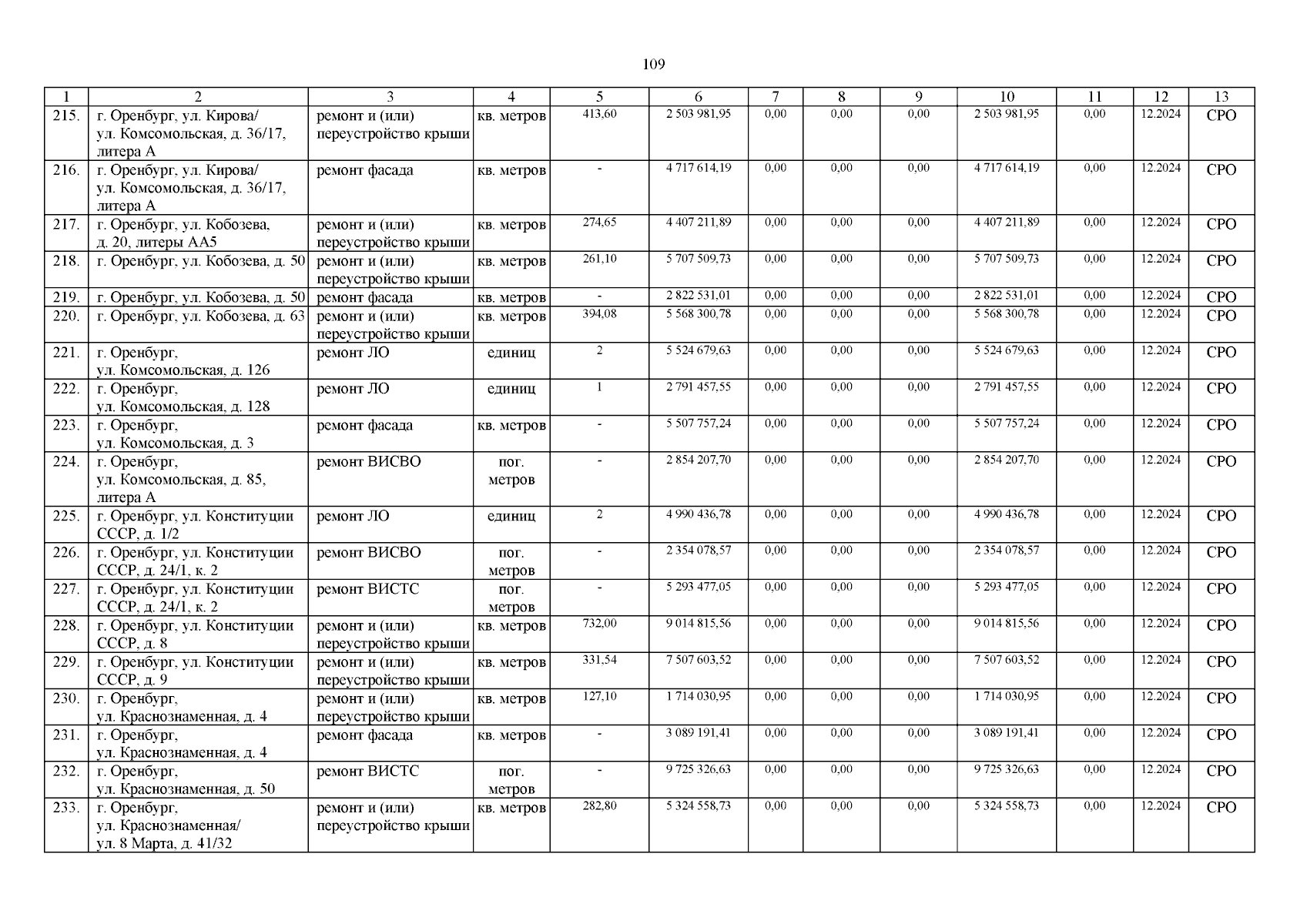 109

| 1 | 2 | 3 | 4 | 5 | 6 | 7 | 8 | 9 | 10 | 11 | 12 | 13 |
|---|---|---|---|---|---|---|---|---|---|---|---|---|
| 215. | г. Оренбург, ул. Кирова/ ул. Комсомольская, д. 36/17, литера А | ремонт и (или) переустройство крыши | кв. метров | 413,60 | 2 503 981,95 | 0,00 | 0,00 | 0,00 | 2 503 981,95 | 0,00 | 12.2024 | СРО |
| 216. | г. Оренбург, ул. Кирова/ ул. Комсомольская, д. 36/17, литера А | ремонт фасада | кв. метров | - | 4 717 614,19 | 0,00 | 0,00 | 0,00 | 4 717 614,19 | 0,00 | 12.2024 | СРО |
| 217. | г. Оренбург, ул. Кобозева, д. 20, литеры АА5 | ремонт и (или) переустройство крыши | кв. метров | 274,65 | 4 407 211,89 | 0,00 | 0,00 | 0,00 | 4 407 211,89 | 0,00 | 12.2024 | СРО |
| 218. | г. Оренбург, ул. Кобозева, д. 50 | ремонт и (или) переустройство крыши | кв. метров | 261,10 | 5 707 509,73 | 0,00 | 0,00 | 0,00 | 5 707 509,73 | 0,00 | 12.2024 | СРО |
| 219. | г. Оренбург, ул. Кобозева, д. 50 | ремонт фасада | кв. метров | - | 2 822 531,01 | 0,00 | 0,00 | 0,00 | 2 822 531,01 | 0,00 | 12.2024 | СРО |
| 220. | г. Оренбург, ул. Кобозева, д. 63 | ремонт и (или) переустройство крыши | кв. метров | 394,08 | 5 568 300,78 | 0,00 | 0,00 | 0,00 | 5 568 300,78 | 0,00 | 12.2024 | СРО |
| 221. | г. Оренбург, ул. Комсомольская, д. 126 | ремонт ЛО | единиц | 2 | 5 524 679,63 | 0,00 | 0,00 | 0,00 | 5 524 679,63 | 0,00 | 12.2024 | СРО |
| 222. | г. Оренбург, ул. Комсомольская, д. 128 | ремонт ЛО | единиц | 1 | 2 791 457,55 | 0,00 | 0,00 | 0,00 | 2 791 457,55 | 0,00 | 12.2024 | СРО |
| 223. | г. Оренбург, ул. Комсомольская, д. 3 | ремонт фасада | кв. метров | - | 5 507 757,24 | 0,00 | 0,00 | 0,00 | 5 507 757,24 | 0,00 | 12.2024 | СРО |
| 224. | г. Оренбург, ул. Комсомольская, д. 85, литера А | ремонт ВИСВО | пог. метров | - | 2 854 207,70 | 0,00 | 0,00 | 0,00 | 2 854 207,70 | 0,00 | 12.2024 | СРО |
| 225. | г. Оренбург, ул. Конституции СССР, д. 1/2 | ремонт ЛО | единиц | 2 | 4 990 436,78 | 0,00 | 0,00 | 0,00 | 4 990 436,78 | 0,00 | 12.2024 | СРО |
| 226. | г. Оренбург, ул. Конституции СССР, д. 24/1, к. 2 | ремонт ВИСВО | пог. метров | - | 2 354 078,57 | 0,00 | 0,00 | 0,00 | 2 354 078,57 | 0,00 | 12.2024 | СРО |
| 227. | г. Оренбург, ул. Конституции СССР, д. 24/1, к. 2 | ремонт ВИСТС | пог. метров | - | 5 293 477,05 | 0,00 | 0,00 | 0,00 | 5 293 477,05 | 0,00 | 12.2024 | СРО |
| 228. | г. Оренбург, ул. Конституции СССР, д. 8 | ремонт и (или) переустройство крыши | кв. метров | 732,00 | 9 014 815,56 | 0,00 | 0,00 | 0,00 | 9 014 815,56 | 0,00 | 12.2024 | СРО |
| 229. | г. Оренбург, ул. Конституции СССР, д. 9 | ремонт и (или) переустройство крыши | кв. метров | 331,54 | 7 507 603,52 | 0,00 | 0,00 | 0,00 | 7 507 603,52 | 0,00 | 12.2024 | СРО |
| 230. | г. Оренбург, ул. Краснознаменная, д. 4 | ремонт и (или) переустройство крыши | кв. метров | 127,10 | 1 714 030,95 | 0,00 | 0,00 | 0,00 | 1 714 030,95 | 0,00 | 12.2024 | СРО |
| 231. | г. Оренбург, ул. Краснознаменная, д. 4 | ремонт фасада | кв. метров | - | 3 089 191,41 | 0,00 | 0,00 | 0,00 | 3 089 191,41 | 0,00 | 12.2024 | СРО |
| 232. | г. Оренбург, ул. Краснознаменная, д. 50 | ремонт ВИСТС | пог. метров | - | 9 725 326,63 | 0,00 | 0,00 | 0,00 | 9 725 326,63 | 0,00 | 12.2024 | СРО |
| 233. | г. Оренбург, ул. Краснознаменная/ ул. 8 Марта, д. 41/32 | ремонт и (или) переустройство крыши | кв. метров | 282,80 | 5 324 558,73 | 0,00 | 0,00 | 0,00 | 5 324 558,73 | 0,00 | 12.2024 | СРО |